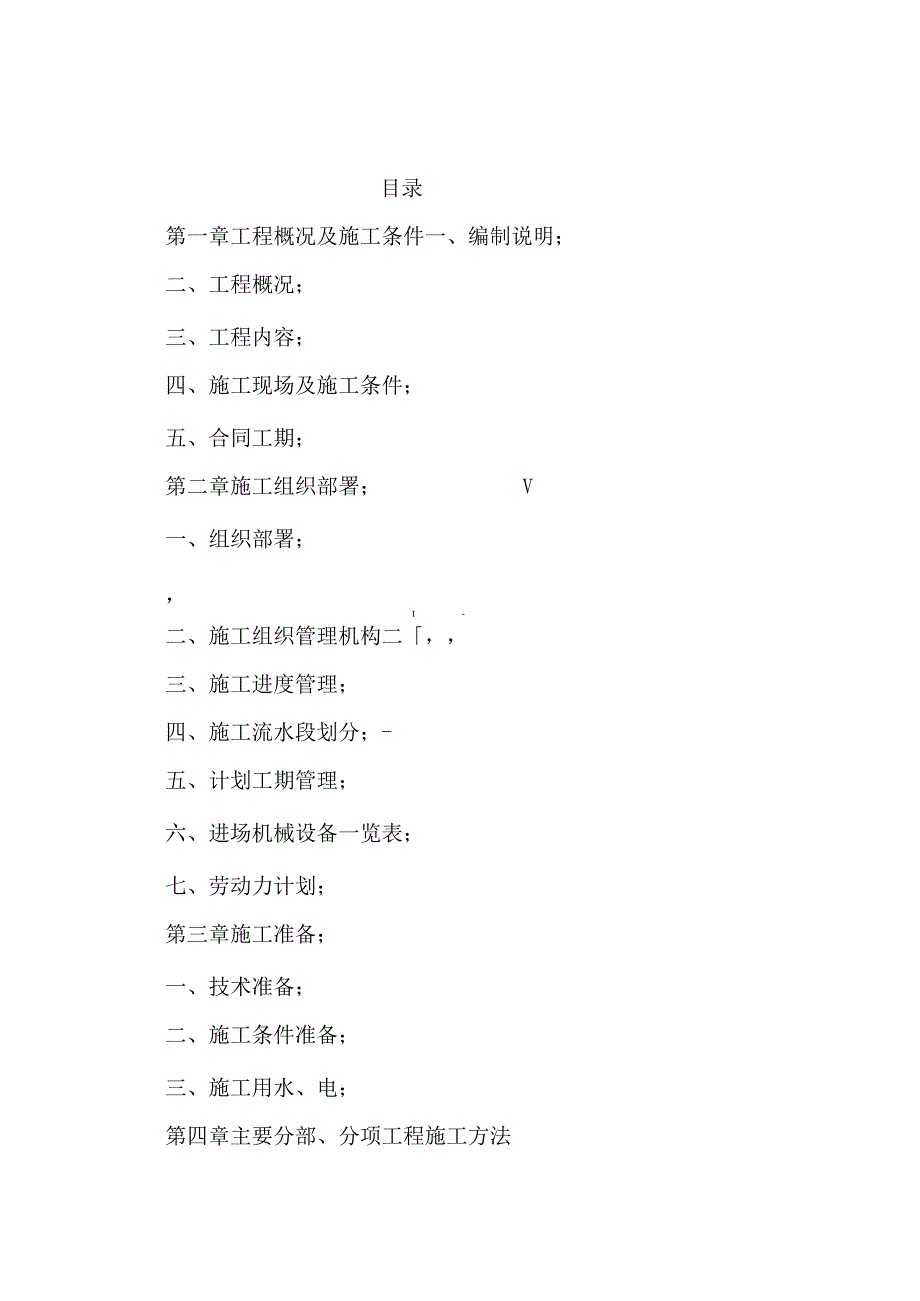 目录

第一章工程概况及施工条件一、编制说明；

二、工程概况；

三、工程内容；

四、施工现场及施工条件；

五、合同工期；

第二章施工组织部署；　　　　V

一、组织部署；

，

二、施工组织管理机构二「，，

三、施工进度管理；

四、施工流水段划分；-

五、计划工期管理；

六、进场机械设备一览表；

七、劳动力计划；

第三章施工准备；

一、技术准备；

二、施工条件准备；

三、施工用水、电；

第四章主要分部、分项工程施工方法